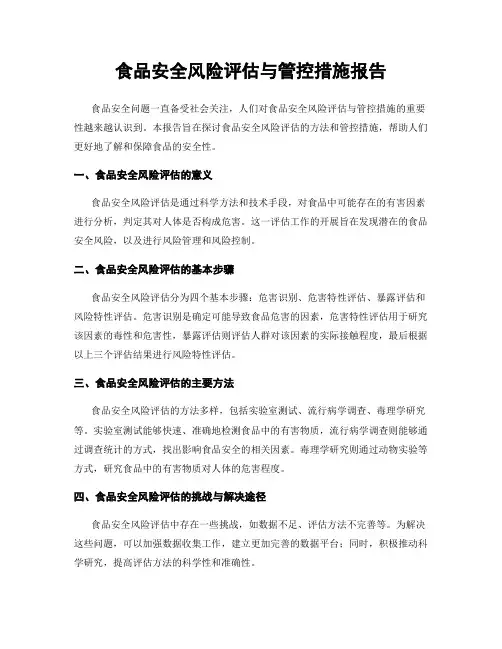 食品安全风险评估与管控措施报告

食品安全问题一直备受社会关注，人们对食品安全风险评估与管控措施的重要性越来越认识到。本报告旨在探讨食品安全风险评估的方法和管控措施，帮助人们更好地了解和保障食品的安全性。

一、食品安全风险评估的意义

食品安全风险评估是通过科学方法和技术手段，对食品中可能存在的有害因素进行分析，判定其对人体是否构成危害。这一评估工作的开展旨在发现潜在的食品安全风险，以及进行风险管理和风险控制。

二、食品安全风险评估的基本步骤

食品安全风险评估分为四个基本步骤：危害识别、危害特性评估、暴露评估和风险特性评估。危害识别是确定可能导致食品危害的因素，危害特性评估用于研究该因素的毒性和危害性，暴露评估则评估人群对该因素的实际接触程度，最后根据以上三个评估结果进行风险特性评估。

三、食品安全风险评估的主要方法

食品安全风险评估的方法多样，包括实验室测试、流行病学调查、毒理学研究等。实验室测试能够快速、准确地检测食品中的有害物质，流行病学调查则能够通过调查统计的方式，找出影响食品安全的相关因素。毒理学研究则通过动物实验等方式，研究食品中的有害物质对人体的危害程度。

四、食品安全风险评估的挑战与解决途径

食品安全风险评估中存在一些挑战，如数据不足、评估方法不完善等。为解决这些问题，可以加强数据收集工作，建立更加完善的数据平台；同时，积极推动科学研究，提高评估方法的科学性和准确性。